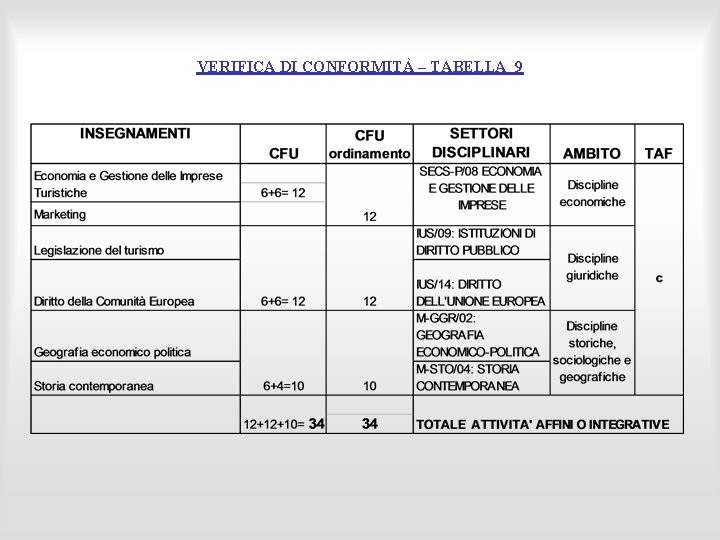 VERIFICA DI CONFORMITÀ – TABELLA 9

| INSEGNAMENTI | CFU | CFU ordinamento | SETTORI DISCIPLINARI | AMBITO | TAF |
|---|---|---|---|---|---|
| Economia e Gestione delle Imprese Turistiche | 6+6= 12 | 12 | SECS-P/08 ECONOMIA E GESTIONE DELLE IMPRESE | Discipline economiche | c |
| Marketing | | | | | |
| Legislazione del turismo | 6+6= 12 | 12 | IUS/09: ISTITUZIONI DI DIRITTO PUBBLICO | Discipline giuridiche | |
| Diritto della Comunità Europea | | | IUS/14: DIRITTO DELL'UNIONE EUROPEA | | |
| Geografia economico politica | 6+4=10 | 10 | M-GGR/02: GEOGRAFIA ECONOMICO-POLITICA | Discipline storiche, sociologiche e geografiche | |
| Storia contemporanea | | | M-STO/04: STORIA CONTEMPORANEA | | |
| | 12+12+10= 34 | 34 | TOTALE ATTIVITA' AFFINI O INTEGRATIVE | | |